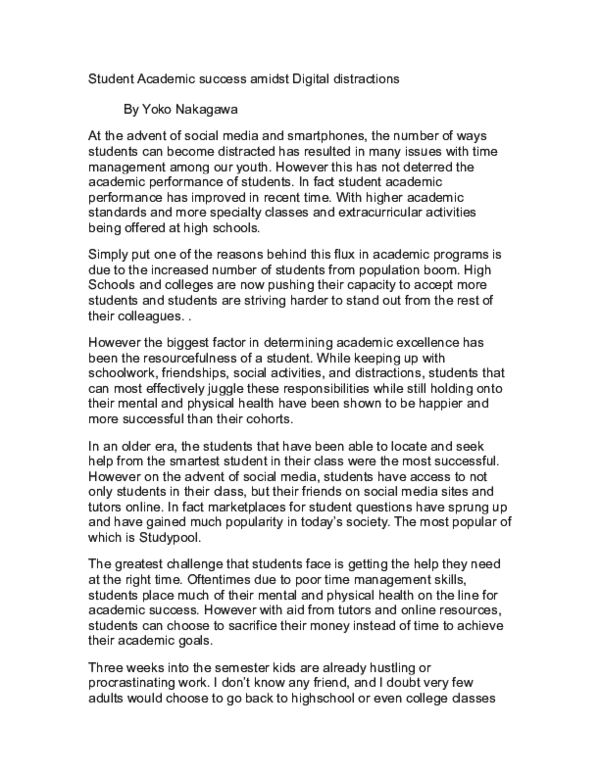 Student Academic success amidst Digital distractions

By Yoko Nakagawa

At the advent of social media and smartphones, the number of ways students can become distracted has resulted in many issues with time management among our youth. However this has not deterred the academic performance of students. In fact student academic performance has improved in recent time. With higher academic standards and more specialty classes and extracurricular activities being offered at high schools.

Simply put one of the reasons behind this flux in academic programs is due to the increased number of students from population boom. High Schools and colleges are now pushing their capacity to accept more students and students are striving harder to stand out from the rest of their colleagues. .

However the biggest factor in determining academic excellence has been the resourcefulness of a student. While keeping up with schoolwork, friendships, social activities, and distractions, students that can most effectively juggle these responsibilities while still holding onto their mental and physical health have been shown to be happier and more successful than their cohorts.

In an older era, the students that have been able to locate and seek help from the smartest student in their class were the most successful. However on the advent of social media, students have access to not only students in their class, but their friends on social media sites and tutors online. In fact marketplaces for student questions have sprung up and have gained much popularity in today's society. The most popular of which is Studypool.

The greatest challenge that students face is getting the help they need at the right time. Oftentimes due to poor time management skills, students place much of their mental and physical health on the line for academic success. However with aid from tutors and online resources, students can choose to sacrifice their money instead of time to achieve their academic goals.

Three weeks into the semester kids are already hustling or procrastinating work. I don't know any friend, and I doubt very few adults would choose to go back to highschool or even college classes